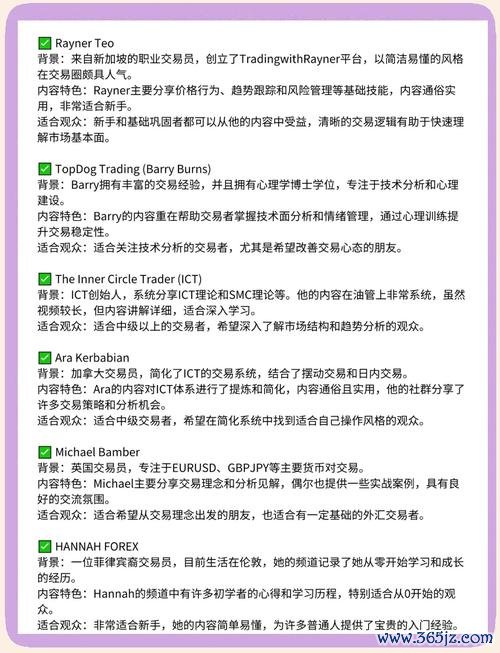 ✅ Rayner Teo
背景：来自新加坡的职业交易员，创立了TradingwithRayner平台，以简洁易懂的风格在交易圈颇具人气。
内容特色：Rayner主要分享价格行为、趋势跟踪和风险管理等基础技能，内容通俗实用，非常适合新手。
适合观众：新手和基础巩固者都可以从他的内容中受益，清晰的交易逻辑有助于快速理解市场基本面。

✅ TopDog Trading (Barry Burns)
背景：Barry拥有丰富的交易经验，并且拥有心理学博士学位，专注于技术分析和心理建设。
内容特色：Barry的内容重在帮助交易者掌握技术面分析和情绪管理，通过心理训练提升交易稳定性。
适合观众：适合关注技术分析的交易者，尤其是希望改善交易心态的朋友。

✅ The Inner Circle Trader (ICT)
背景：ICT创始人，系统分享ICT理论和SMC理论等。他的内容在油管上非常系统，虽然视频较长，但内容讲解详细，适合深入学习。
适合观众：适合中级以上的交易者，希望深入了解市场结构和趋势分析的观众。

✅ Ara Kerbabian
背景：加拿大交易员，简化了ICT的交易系统，结合了摆动交易和日内交易。
内容特色：Ara的内容对ICT体系进行了提炼和简化，内容通俗且实用，他的社群分享了许多交易策略和分析机会。
适合观众：适合中级交易者，希望在简化系统中找到适合自己操作风格的观众。

✅ Michael Bamber
背景：英国交易员，专注于EURUSD、GBPJPY等主要货币对交易。
内容特色：Michael主要分享交易理念和分析见解，偶尔也提供一些实战案例，具有良好的交流氛围。
适合观众：适合希望从交易理念出发的朋友，也适合有一定基础的外汇交易者。

✅ HANNAH FOREX
背景：一位菲律宾裔交易员，目前生活在伦敦，她的频道记录了她从零开始学习和成长的经历。
内容特色：Hannah的频道中有许多初学者的心得和学习历程，特别适合从0开始的观众。
适合观众：非常适合新手，她的内容简单易懂，为许多普通人提供了宝贵的入门经验。

www.365jz.com